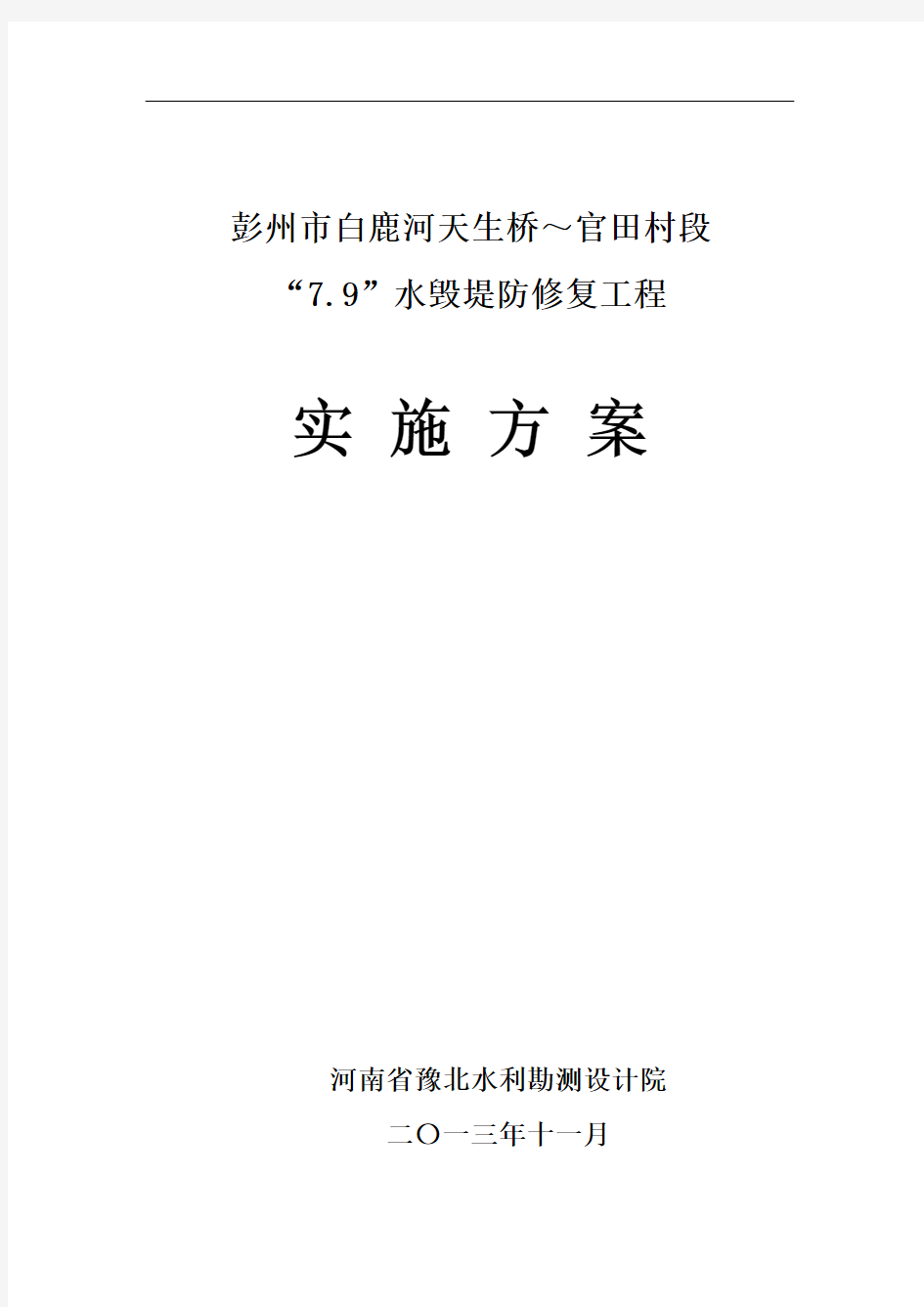 彭州市白鹿河天生桥～官田村段

“7.9”水毁堤防修复工程

实 施 方 案

河南省豫北水利勘测设计院

二〇一三年十一月